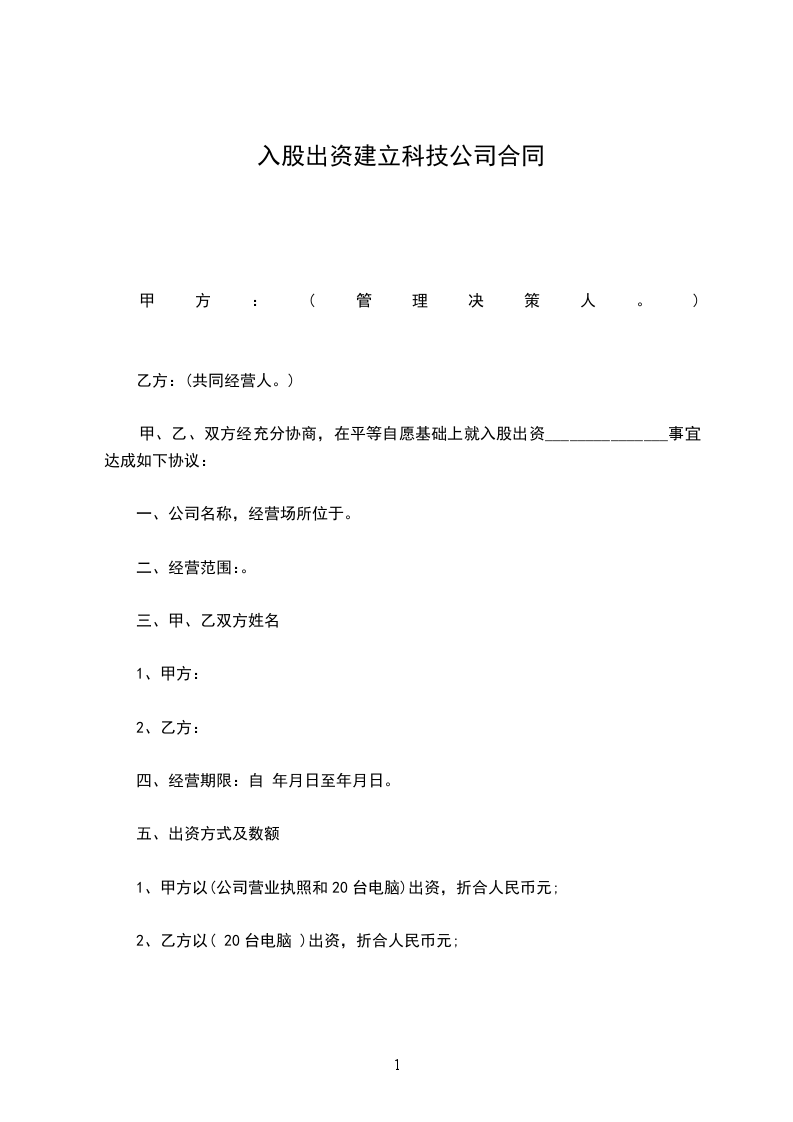 入股出资建立科技公司合同

甲方：（管理决策人。）

乙方：(共同经营人。）

甲、乙、双方经充分协商，在平等自愿基础上就入股出资______________事宜达成如下协议：

一、公司名称，经营场所位于。

二、经营范围:。

三、甲、乙双方姓名

1、甲方：

2、乙方：

四、经营期限：自 年月日至年月日。

五、出资方式及数额

1、甲方以(公司营业执照和20台电脑)出资，折合人民币元;

2、乙方以( 20台电脑 )出资，折合人民币元;

1